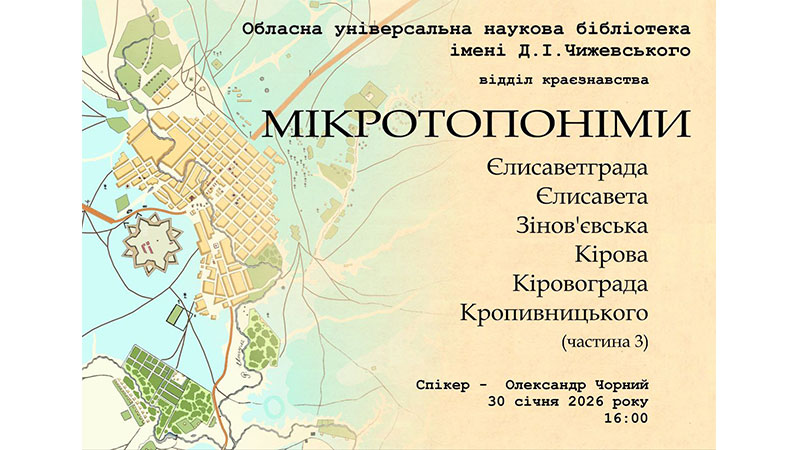 Обласна універсальна наукова бібліотека імені Д.І.Чижевського

відділ краєзнавства

МІКРОТОПОНІМИ

Єлисаветграда
Єлисавета
Зінов'євська
Кірова
Кіровограда
Кропивницького
(частина 3)

Спікер - Олександр Чорний
30 січня 2026 року
16:00